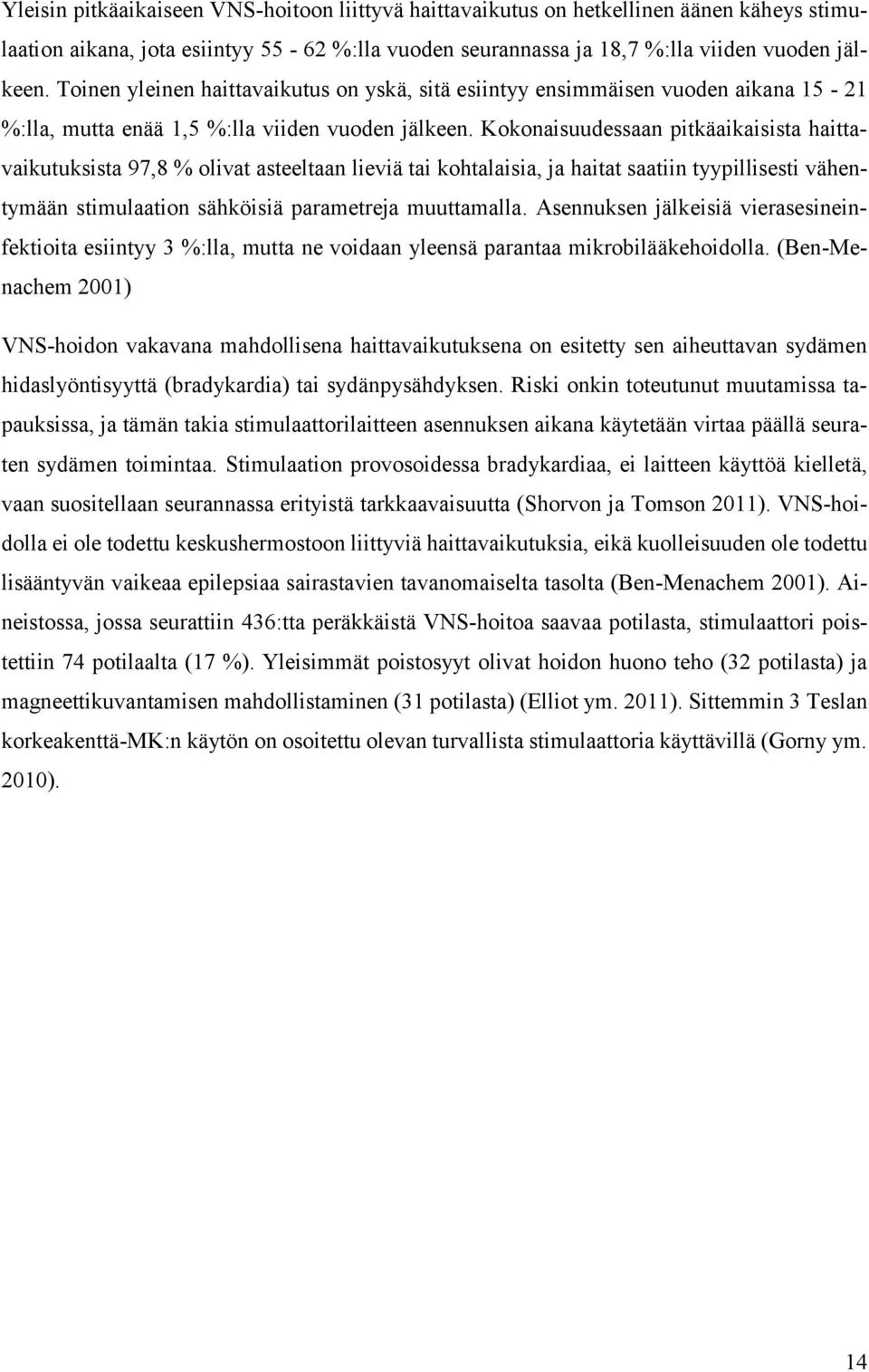 Yleisin pitkäaikaiseen VNS-hoitoon liittyvä haittavaikutus on hetkellinen äänen käheys stimulaation aikana, jota esiintyy 55 - 62 %:lla vuoden seurannassa ja 18,7 %:lla viiden vuoden jälkeen. Toinen yleinen haittavaikutus on yskä, sitä esiintyy ensimmäisen vuoden aikana 15 - 21 %:lla, mutta enää 1,5 %:lla viiden vuoden jälkeen. Kokonaisuudessaan pitkäaikaisista haittavaikutuksista 97,8 % olivat asteeltaan lieviä tai kohtalaisia, ja haitat saatiin tyypillisesti vähentymään stimulaation sähköisiä parametreja muuttamalla. Asennuksen jälkeisiä vierasesineinfektioita esiintyy 3 %:lla, mutta ne voidaan yleensä parantaa mikrobilääkehoidolla. (Ben-Menachem 2001)

VNS-hoidon vakavana mahdollisena haittavaikutuksena on esitetty sen aiheuttavan sydämen hidaslyöntisyyttä (bradykardia) tai sydänpysähdyksen. Riski onkin toteutunut muutamissa tapauksissa, ja tämän takia stimulaattorilaitteen asennuksen aikana käytetään virtaa päällä seuraten sydämen toimintaa. Stimulaation provosoidessa bradykardiaa, ei laitteen käyttöä kielletä, vaan suositellaan seurannassa erityistä tarkkaavaisuutta (Shorvon ja Tomson 2011). VNS-hoidolla ei ole todettu keskushermostoon liittyviä haittavaikutuksia, eikä kuolleisuuden ole todettu lisääntyvän vaikeaa epilepsiaa sairastavien tavanomaiselta tasolta (Ben-Menachem 2001). Aineistossa, jossa seurattiin 436:tta peräkkäistä VNS-hoitoa saavaa potilasta, stimulaattori poistettiin 74 potilaalta (17 %). Yleisimmät poistosyyt olivat hoidon huono teho (32 potilasta) ja magneettikuvantamisen mahdollistaminen (31 potilasta) (Elliot ym. 2011). Sittemmin 3 Teslan korkeakenttä-MK:n käytön on osoitettu olevan turvallista stimulaattoria käyttävillä (Gorny ym. 2010).

14